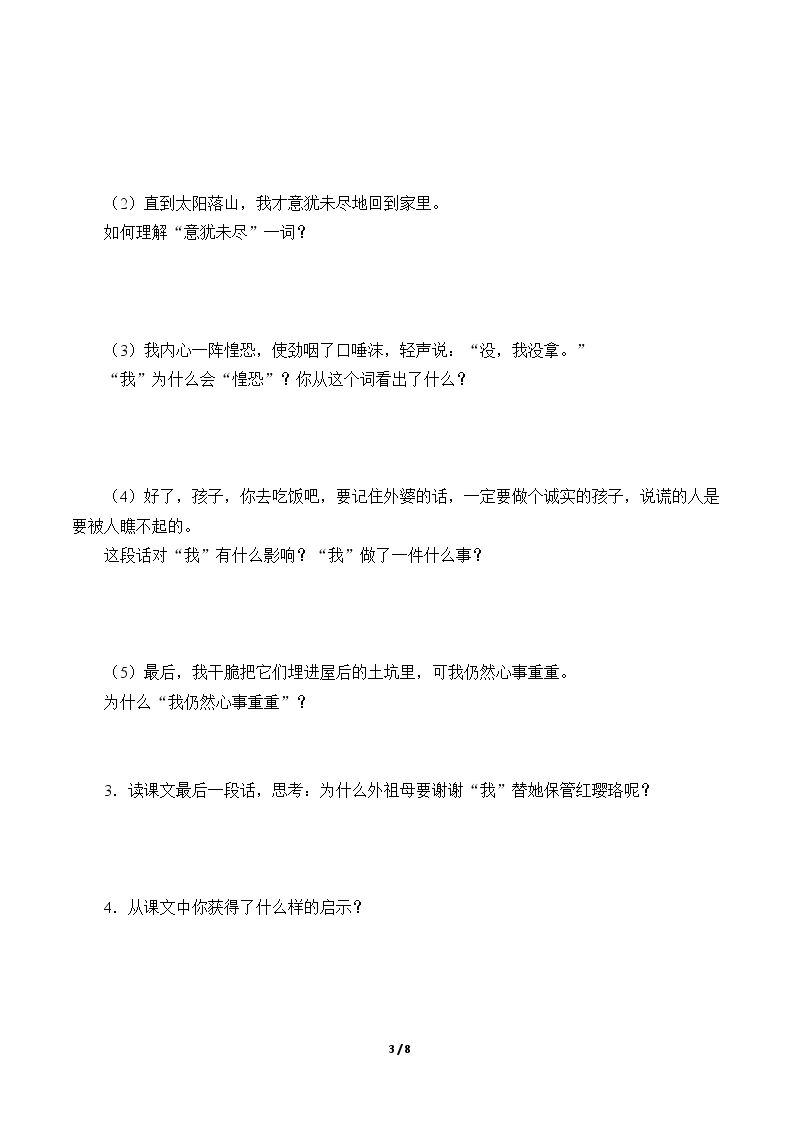 （2）直到太阳落山，我才意犹未尽地回到家里。

如何理解“意犹未尽”一词？

（3）我内心一阵惶恐，使劲咽了口唾沫，轻声说：“没，我没拿。”

“我”为什么会“惶恐”？你从这个词看出了什么？

（4）好了，孩子，你去吃饭吧，要记住外婆的话，一定要做个诚实的孩子，说谎的人是要被人瞧不起的。

这段话对“我”有什么影响？“我”做了一件什么事？

（5）最后，我干脆把它们埋进屋后的土坑里，可我仍然心事重重。

为什么“我仍然心事重重”？

3．读课文最后一段话，思考：为什么外祖母要谢谢“我”替她保管红璎珞呢？

4．从课文中你获得了什么样的启示？

3 / 8